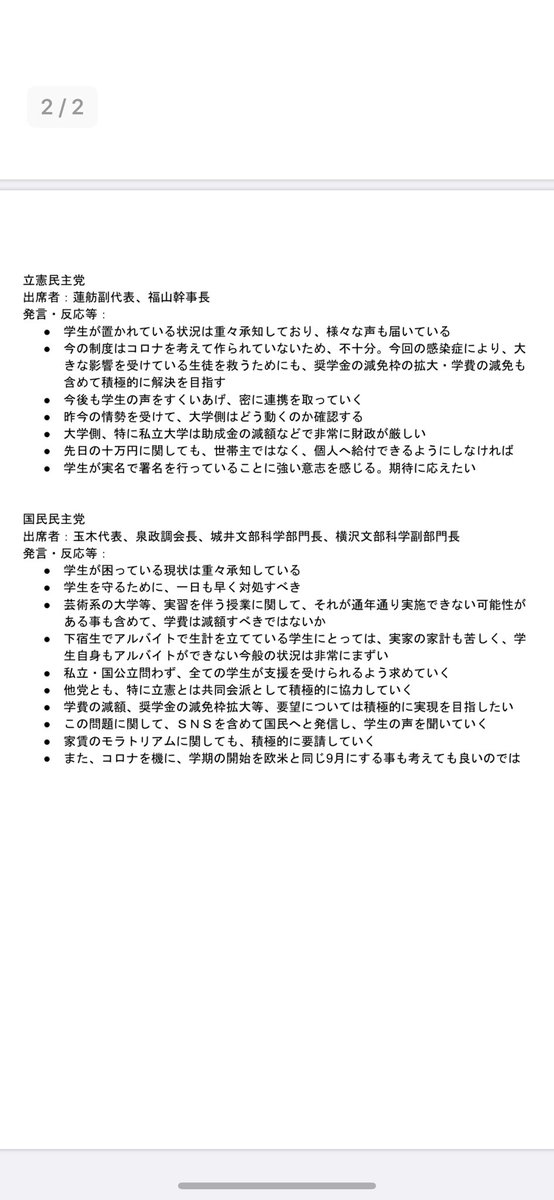 2 / 2

立憲民主党
出席者：蓮舫副代表、福山幹事長
発言・反応等：
● 学生が置かれている状況は重々承知しており、様々な声も届いている
● 今の制度はコロナを考えて作られていないため、不十分。今回の感染症により、大きな影響を受けている生徒を救うためにも、奨学金の減免枠の拡大・学費の減免も含めて積極的に解決を目指す
● 今後も学生の声をすくいあげ、密に連携を取っていく
● 昨今の情勢を受けて、大学側はどう動くのか確認する
● 大学側、特に私立大学は助成金の減額などで非常に財政が厳しい
● 先日の十万円に関しても、世帯主ではなく、個人へ給付できるようにしなければ
● 学生が実名で署名を行っていることに強い意志を感じる。期待に応えたい

国民民主党
出席者：玉木代表、泉政調会長、城井文部科学部門長、横沢文部科学副部門長
発言・反応等：
● 学生が困っている現状は重々承知している
● 学生を守るために、一日も早く対処すべき
● 芸術系の大学等、実習を伴う授業に関して、それが通年通り実施できない可能性がある事も含めて、学費は減額すべきではないか
● 下宿生でアルバイトで生計を立てている学生にとっては、実家の家計も苦しく、学生自身もアルバイトができない今般の状況は非常にまずい
● 私立・国公立問わず、全ての学生が支援を受けられるよう求めていく
● 他党とも、特に立憲とは共同会派として積極的に協力していく
● 学費の減額、奨学金の減免枠拡大等、要望については積極的に実現を目指したい
● この問題に関して、ＳＮＳを含めて国民へと発信し、学生の声を聞いていく
● 家賃のモラトリアムに関しても、積極的に要請していく
● また、コロナを機に、学期の開始を欧米と同じ9月にする事も考えても良いのでは